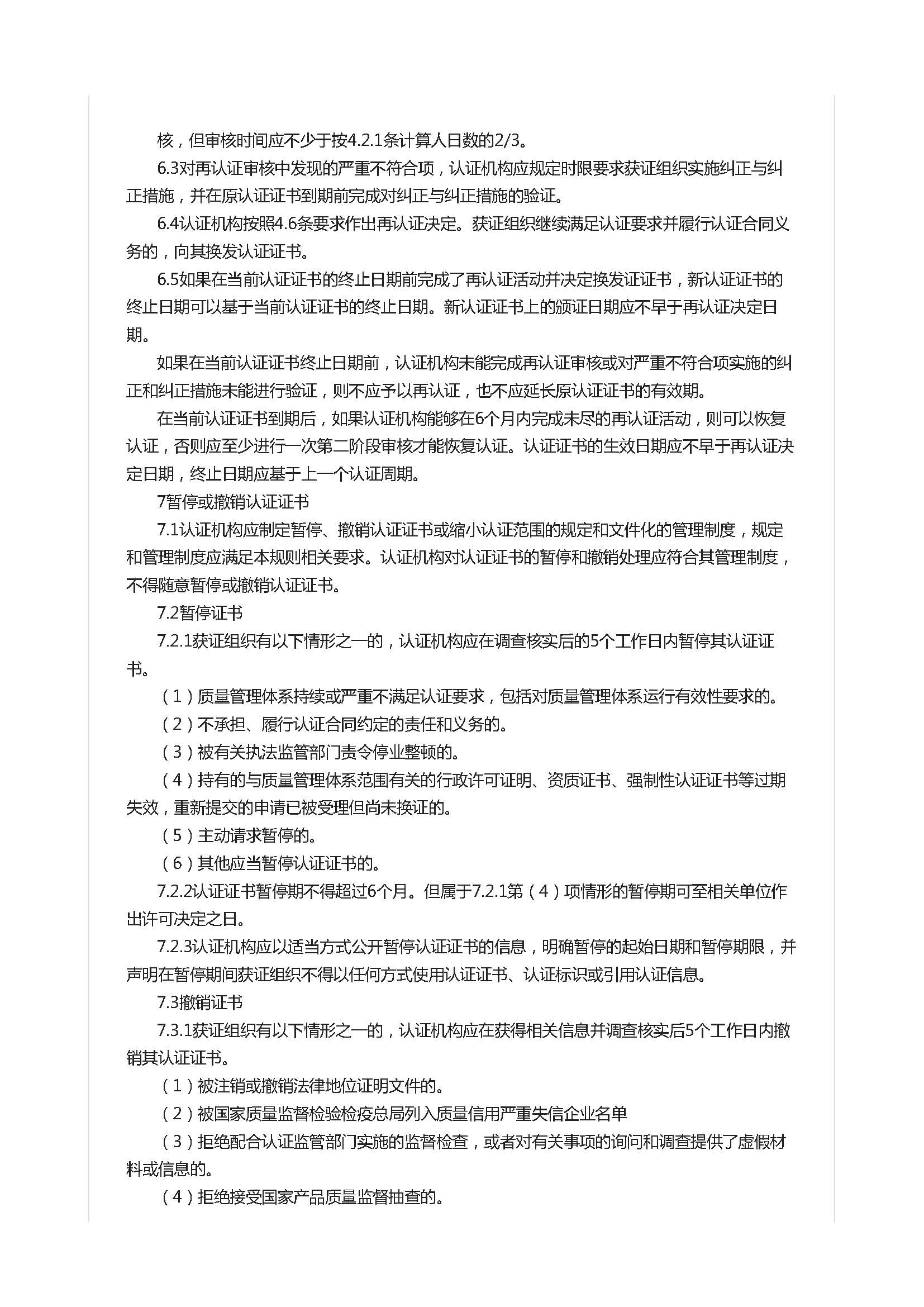 核，但审核时间应不少于按4.2.1条计算人日数的2/3。

6.3对再认证审核中发现的严重不符合项，认证机构应规定时限要求获证组织实施纠正与纠正措施，并在原认证证书到期前完成对纠正与纠正措施的验证。

6.4认证机构按照4.6条要求作出再认证决定。获证组织继续满足认证要求并履行认证合同义务的，向其换发认证证书。

6.5如果在当前认证证书的终止日期前完成了再认证活动并决定换发证证书，新认证证书的终止日期可以基于当前认证证书的终止日期。新认证证书上的颁证日期应不早于再认证决定日期。

如果在当前认证证书终止日期前，认证机构未能完成再认证审核或对严重不符合项实施的纠正和纠正措施未能进行验证，则不应予以再认证，也不应延长原认证证书的有效期。

在当前认证证书到期后，如果认证机构能够在6个月内完成未尽的再认证活动，则可以恢复认证，否则应至少进行一次第二阶段审核才能恢复认证。认证证书的生效日期应不早于再认证决定日期，终止日期应基于上一个认证周期。

7暂停或撤销认证证书

7.1认证机构应制定暂停、撤销认证证书或缩小认证范围的规定和文件化的管理制度，规定和管理制度应满足本规则相关要求。认证机构对认证证书的暂停和撤销处理应符合其管理制度，不得随意暂停或撤销认证证书。

7.2暂停证书

7.2.1获证组织有以下情形之一的，认证机构应在调查核实后的5个工作日内暂停其认证证书。

（1）质量管理体系持续或严重不满足认证要求，包括对质量管理体系运行有效性要求的。

（2）不承担、履行认证合同约定的责任和义务的。

（3）被有关执法监管部门责令停业整顿的。

（4）持有的与质量管理体系范围有关的行政许可证明、资质证书、强制性认证证书等过期失效，重新提交的申请已被受理但尚未换证的。

（5）主动请求暂停的。

（6）其他应当暂停认证证书的。

7.2.2认证证书暂停期不得超过6个月。但属于7.2.1第（4）项情形的暂停期可至相关单位作出许可决定之日。

7.2.3认证机构应以适当方式公开暂停认证证书的信息，明确暂停的起始日期和暂停期限，并声明在暂停期间获证组织不得以任何方式使用认证证书、认证标识或引用认证信息。

7.3撤销证书

7.3.1获证组织有以下情形之一的，认证机构应在获得相关信息并调查核实后5个工作日内撤销其认证证书。

（1）被注销或撤销法律地位证明文件的。

（2）被国家质量监督检验检疫总局列入质量信用严重失信企业名单

（3）拒绝配合认证监管部门实施的监督检查，或者对有关事项的询问和调查提供了虚假材料或信息的。

（4）拒绝接受国家产品质量监督抽查的。